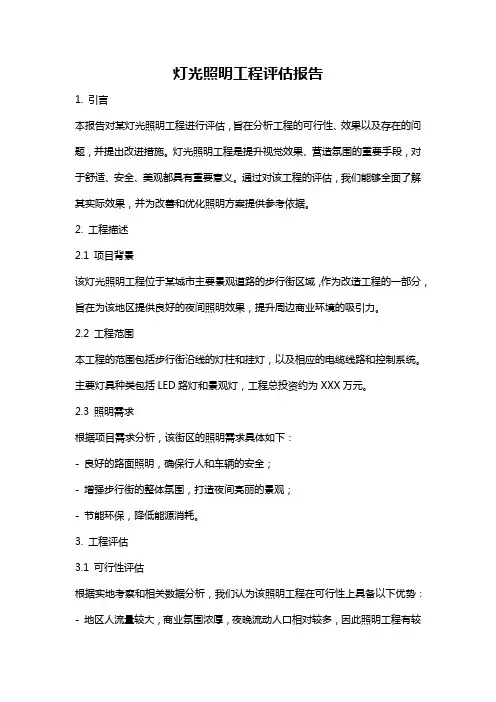 灯光照明工程评估报告

1. 引言

本报告对某灯光照明工程进行评估，旨在分析工程的可行性、效果以及存在的问题，并提出改进措施。灯光照明工程是提升视觉效果、营造氛围的重要手段，对于舒适、安全、美观都具有重要意义。通过对该工程的评估，我们能够全面了解其实际效果，并为改善和优化照明方案提供参考依据。

2. 工程描述

2.1 项目背景

该灯光照明工程位于某城市主要景观道路的步行街区域，作为改造工程的一部分，旨在为该地区提供良好的夜间照明效果，提升周边商业环境的吸引力。

2.2 工程范围

本工程的范围包括步行街沿线的灯柱和挂灯，以及相应的电缆线路和控制系统。主要灯具种类包括 LED 路灯和景观灯，工程总投资约为 XXX 万元。

2.3 照明需求

根据项目需求分析，该街区的照明需求具体如下：

- 良好的路面照明，确保行人和车辆的安全；

- 增强步行街的整体氛围，打造夜间亮丽的景观；

- 节能环保，降低能源消耗。

3. 工程评估

3.1 可行性评估

根据实地考察和相关数据分析，我们认为该照明工程在可行性上具备以下优势：

- 地区人流量较大，商业氛围浓厚，夜晚流动人口相对较多，因此照明工程有较